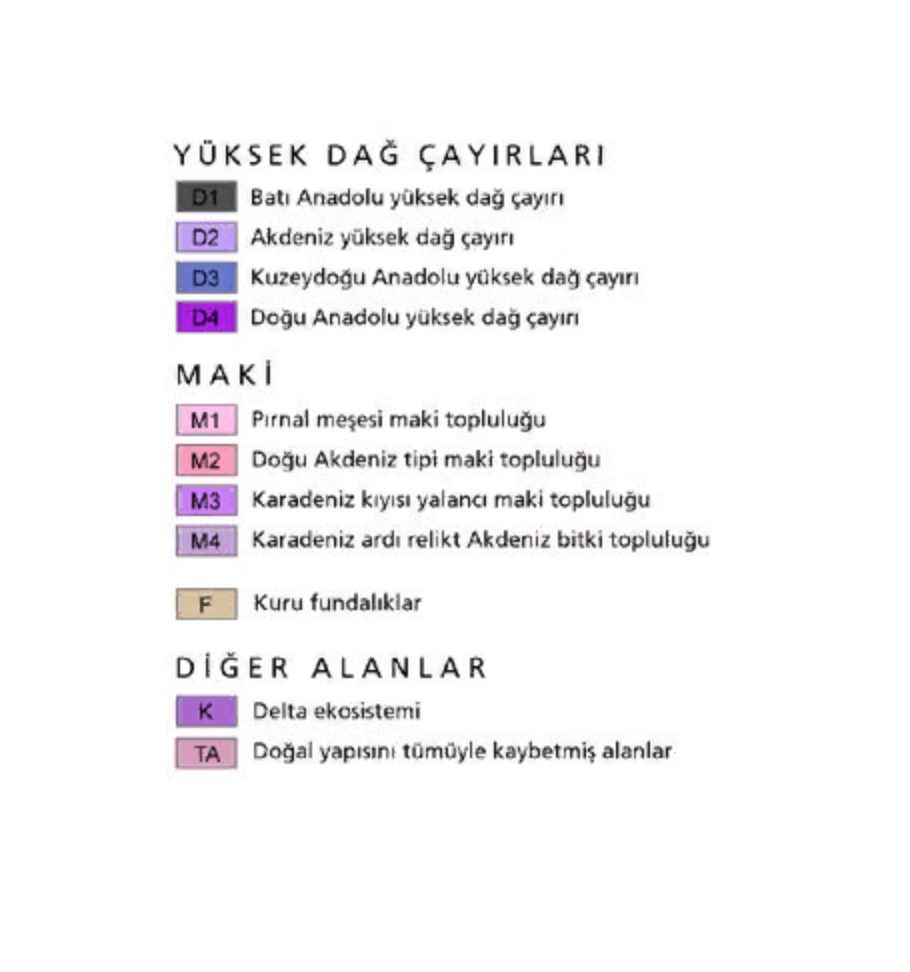 YÜKSEK DAĞ ÇAYIRLARI

D1 Batı Anadolu yüksek dağ çayırı
D2 Akdeniz yüksek dağ çayırı
D3 Kuzeydoğu Anadolu yüksek dağ çayırı
D4 Doğu Anadolu yüksek dağ çayırı

MAKİ

M1 Pırnal meşesi maki topluluğu
M2 Doğu Akdeniz tipi maki topluluğu
M3 Karadeniz kıyısı yalancı maki topluluğu
M4 Karadeniz ardı relikt Akdeniz bitki topluluğu

F Kuru fundalıklar

DİĞER ALANLAR

K Delta ekosistemi
TA Doğal yapısını tümüyle kaybetmiş alanlar